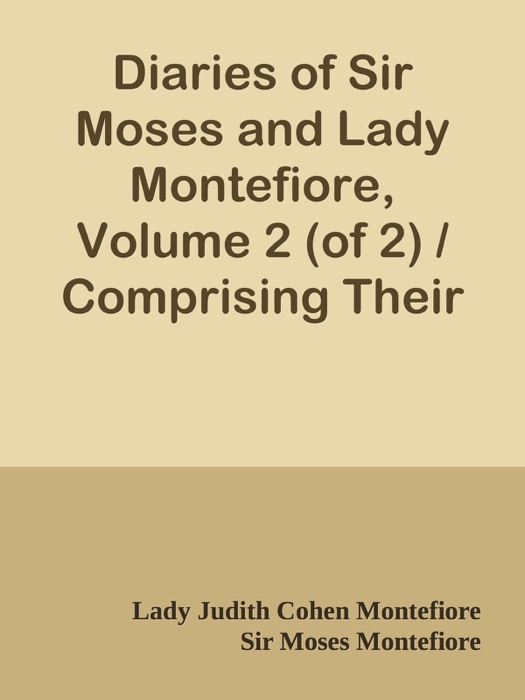 Diaries of Sir Moses and Lady Montefiore, Volume 2 (of 2) / Comprising Their

Lady Judith Cohen Montefiore
Sir Moses Montefiore